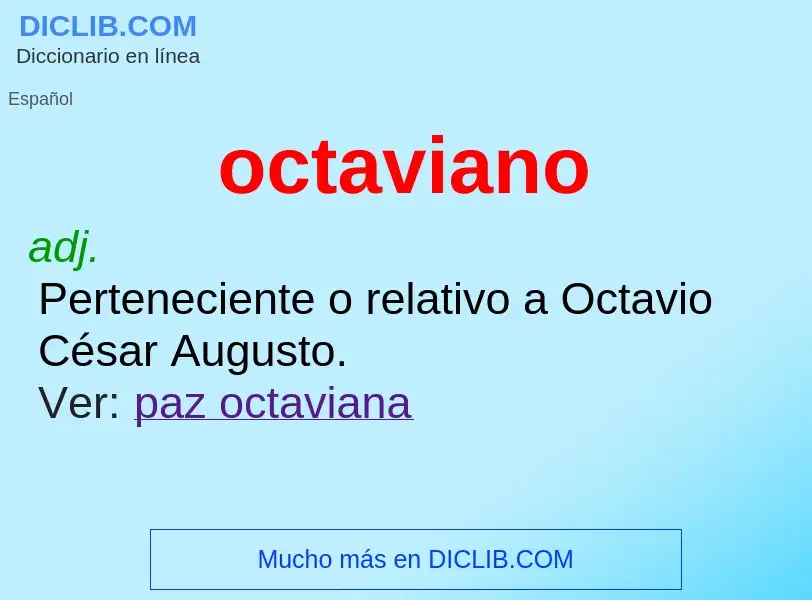 DICLIB.COM
Diccionario en línea

Español

octaviano

adj.
Perteneciente o relativo a Octavio César Augusto.
Ver: paz octaviana

Mucho más en DICLIB.COM